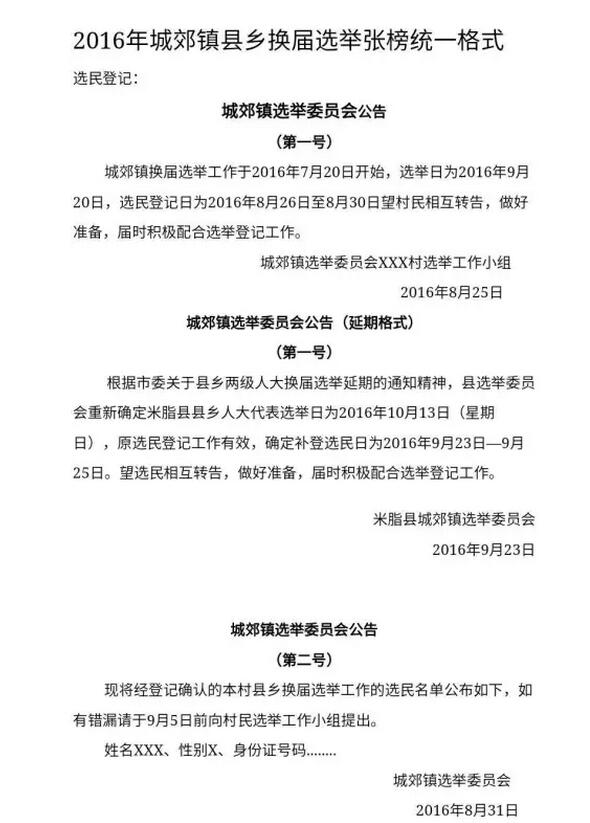 2016年城郊镇县乡换届选举张榜统一格式

选民登记：

城郊镇选举委员会公告

（第一号）

城郊镇换届选举工作于2016年7月20日开始，选举日为2016年9月20日，选民登记日为2016年8月26日至8月30日望村民相互转告，做好准备，届时积极配合选举登记工作。

城郊镇选举委员会XXX村选举工作小组

2016年8月25日

城郊镇选举委员会公告（延期格式）

（第一号）

根据市委关于县乡两级人大换届选举延期的通知精神，县选举委员会重新确定米脂县县乡人大代表选举日为2016年10月13日（星期日），原选民登记工作有效，确定补登选民日为2016年9月23日—9月25日。望选民相互转告，做好准备，届时积极配合选举登记工作。

米脂县城郊镇选举委员会

2016年9月23日

城郊镇选举委员会公告

（第二号）

现将经登记确认的本村县乡换届选举工作的选民名单公布如下，如有错漏请于9月5日前向村民选举工作小组提出。

姓名XXX、性别X、身份证号码........

城郊镇选举委员会

2016年8月31日